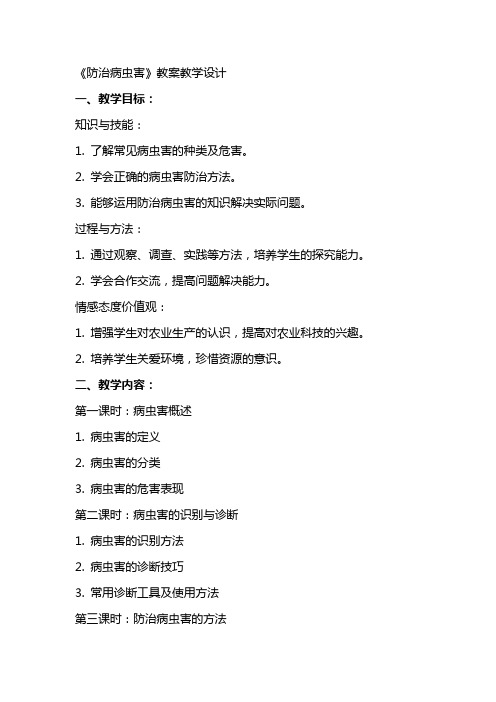 《防治病虫害》教案教学设计

一、教学目标：

知识与技能：

1. 了解常见病虫害的种类及危害。

2. 学会正确的病虫害防治方法。

3. 能够运用防治病虫害的知识解决实际问题。

过程与方法：

1. 通过观察、调查、实践等方法，培养学生的探究能力。

2. 学会合作交流，提高问题解决能力。

情感态度价值观：

1. 增强学生对农业生产的认识，提高对农业科技的兴趣。

2. 培养学生关爱环境，珍惜资源的意识。

二、教学内容：

第一课时：病虫害概述

1. 病虫害的定义

2. 病虫害的分类

3. 病虫害的危害表现

第二课时：病虫害的识别与诊断

1. 病虫害的识别方法

2. 病虫害的诊断技巧

3. 常用诊断工具及使用方法

第三课时：防治病虫害的方法